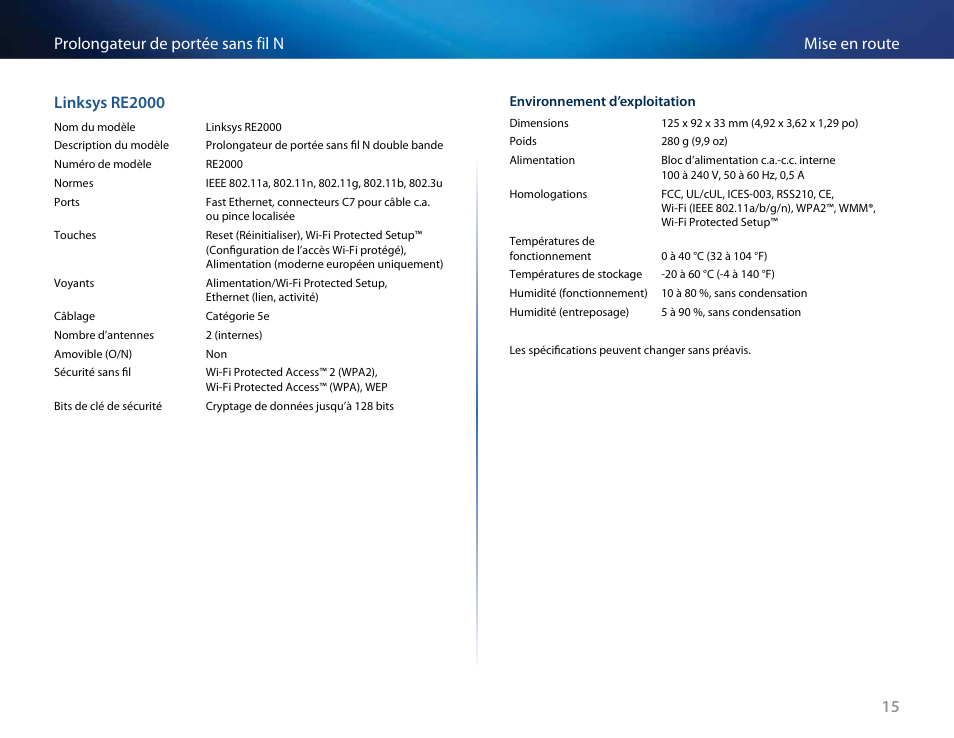 Prolongateur de portée sans fil N

Mise en route

Linksys RE2000

| | |
|---|---|
| Nom du modèle | Linksys RE2000 |
| Description du modèle | Prolongateur de portée sans fil N double bande |
| Numéro de modèle | RE2000 |
| Normes | IEEE 802.11a, 802.11n, 802.11g, 802.11b, 802.3u |
| Ports | Fast Ethernet, connecteurs C7 pour câble c.a. ou pince localisée |
| Touches | Reset (Réinitialiser), Wi-Fi Protected Setup™ (Configuration de l'accès Wi-Fi protégé), Alimentation (moderne européen uniquement) |
| Voyants | Alimentation/Wi-Fi Protected Setup, Ethernet (lien, activité) |
| Câblage | Catégorie 5e |
| Nombre d'antennes | 2 (internes) |
| Amovible (O/N) | Non |
| Sécurité sans fil | Wi-Fi Protected Access™ 2 (WPA2), Wi-Fi Protected Access™ (WPA), WEP |
| Bits de clé de sécurité | Cryptage de données jusqu'à 128 bits |

Environnement d'exploitation

| | |
|---|---|
| Dimensions | 125 x 92 x 33 mm (4,92 x 3,62 x 1,29 po) |
| Poids | 280 g (9,9 oz) |
| Alimentation | Bloc d'alimentation c.a.-c.c. interne 100 à 240 V, 50 à 60 Hz, 0,5 A |
| Homologations | FCC, UL/cUL, ICES-003, RSS210, CE, Wi-Fi (IEEE 802.11a/b/g/n), WPA2™, WMM®, Wi-Fi Protected Setup™ |
| Températures de fonctionnement | 0 à 40 °C (32 à 104 °F) |
| Températures de stockage | -20 à 60 °C (-4 à 140 °F) |
| Humidité (fonctionnement) | 10 à 80 %, sans condensation |
| Humidité (entreposage) | 5 à 90 %, sans condensation |

Les spécifications peuvent changer sans préavis.

15